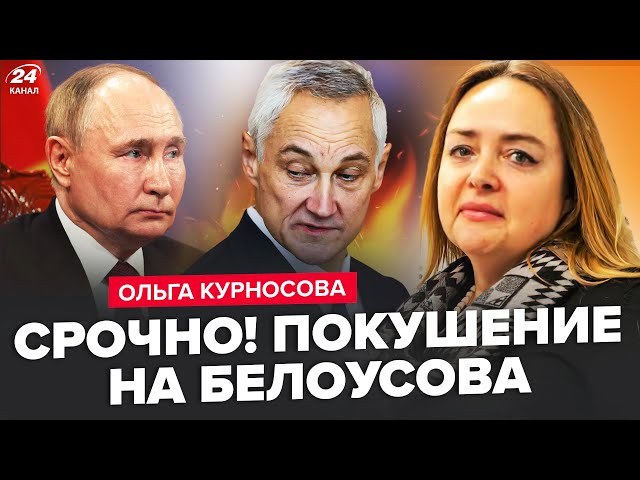 24 КАНАЛ

ОЛЬГА КУРНОСОВА

СРОЧНО! ПОКУШЕНИЕ НА БЕЛОУСОВА